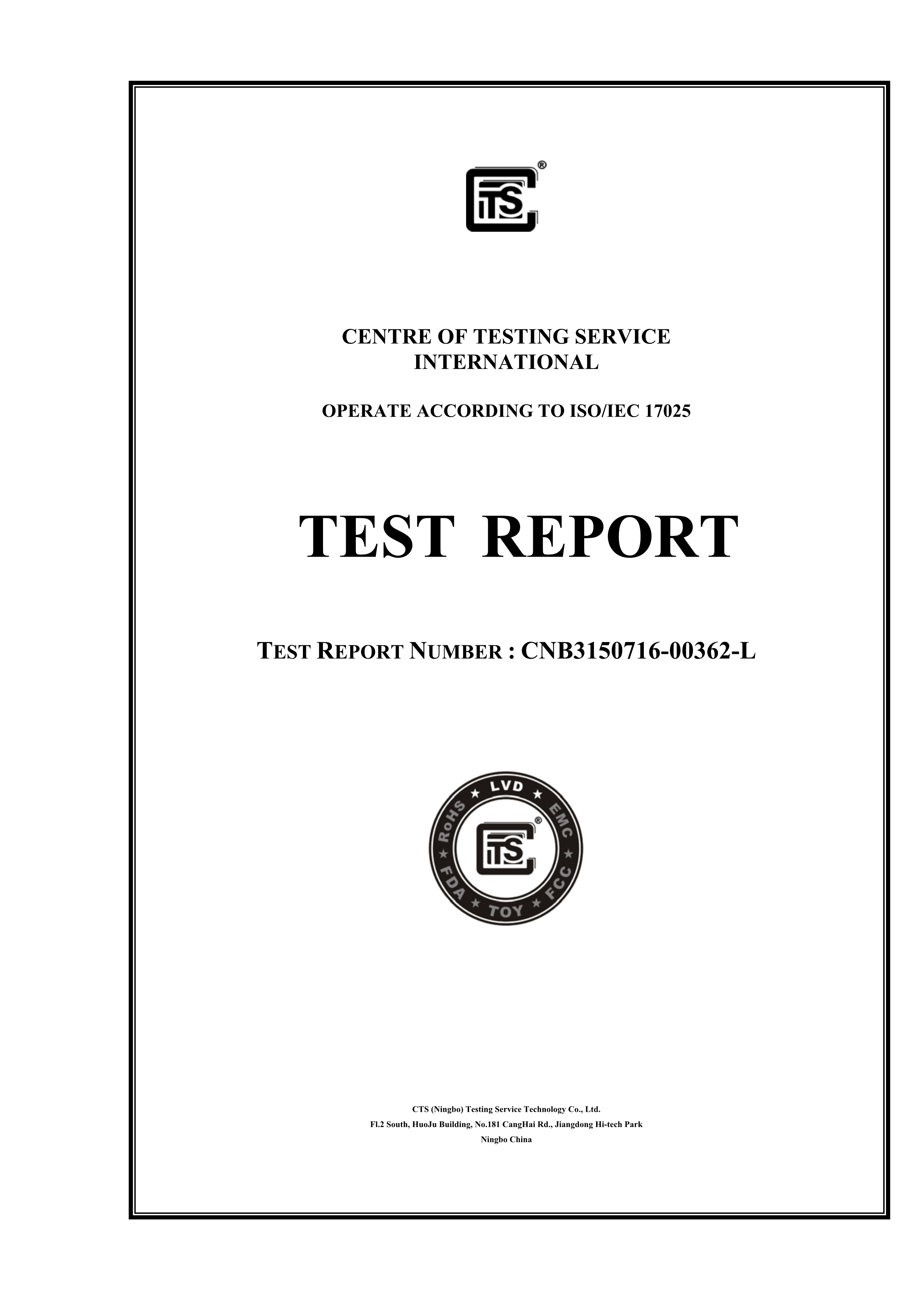 CTS®

CENTRE OF TESTING SERVICE
INTERNATIONAL

OPERATE ACCORDING TO ISO/IEC 17025

TEST REPORT

TEST REPORT NUMBER : CNB3150716-00362-L

LVD EMC FCC TOY FDA RoHS
CTS®

CTS (Ningbo) Testing Service Technology Co., Ltd.
Fl.2 South, HuoJu Building, No.181 CangHai Rd., Jiangdong Hi-tech Park
Ningbo China